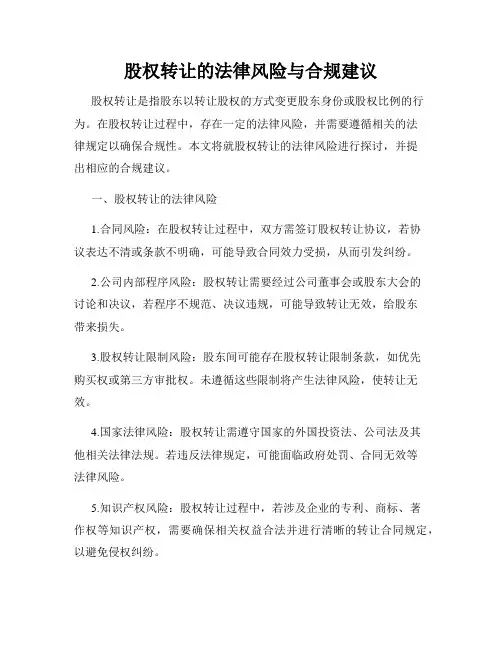 股权转让的法律风险与合规建议

股权转让是指股东以转让股权的方式变更股东身份或股权比例的行为。在股权转让过程中，存在一定的法律风险，并需要遵循相关的法律规定以确保合规性。本文将就股权转让的法律风险进行探讨，并提出相应的合规建议。

一、股权转让的法律风险

1.合同风险：在股权转让过程中，双方需签订股权转让协议，若协议表达不清或条款不明确，可能导致合同效力受损，从而引发纠纷。

2.公司内部程序风险：股权转让需要经过公司董事会或股东大会的讨论和决议，若程序不规范、决议违规，可能导致转让无效，给股东带来损失。

3.股权转让限制风险：股东间可能存在股权转让限制条款，如优先购买权或第三方审批权。未遵循这些限制将产生法律风险，使转让无效。

4.国家法律风险：股权转让需遵守国家的外国投资法、公司法及其他相关法律法规。若违反法律规定，可能面临政府处罚、合同无效等法律风险。

5.知识产权风险：股权转让过程中，若涉及企业的专利、商标、著作权等知识产权，需要确保相关权益合法并进行清晰的转让合同规定，以避免侵权纠纷。